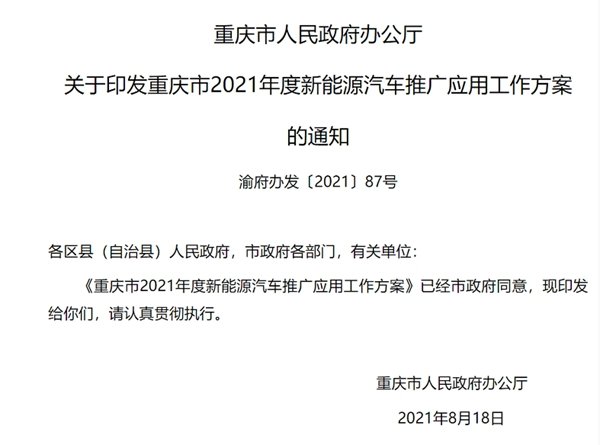 重庆市人民政府办公厅

关于印发重庆市2021年度新能源汽车推广应用工作方案的通知

渝府办发〔2021〕87号

各区县（自治县）人民政府，市政府各部门，有关单位：

《重庆市2021年度新能源汽车推广应用工作方案》已经市政府同意，现印发给你们，请认真贯彻执行。

重庆市人民政府办公厅

2021年8月18日